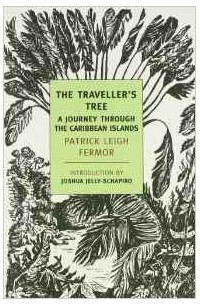 THE TRAVELLER'S TREE

A JOURNEY THROUGH THE CARIBBEAN ISLANDS

PATRICK LEIGH FERMOR

INTRODUCTION BY
JOSHUA JELLY-SCHAPIRO